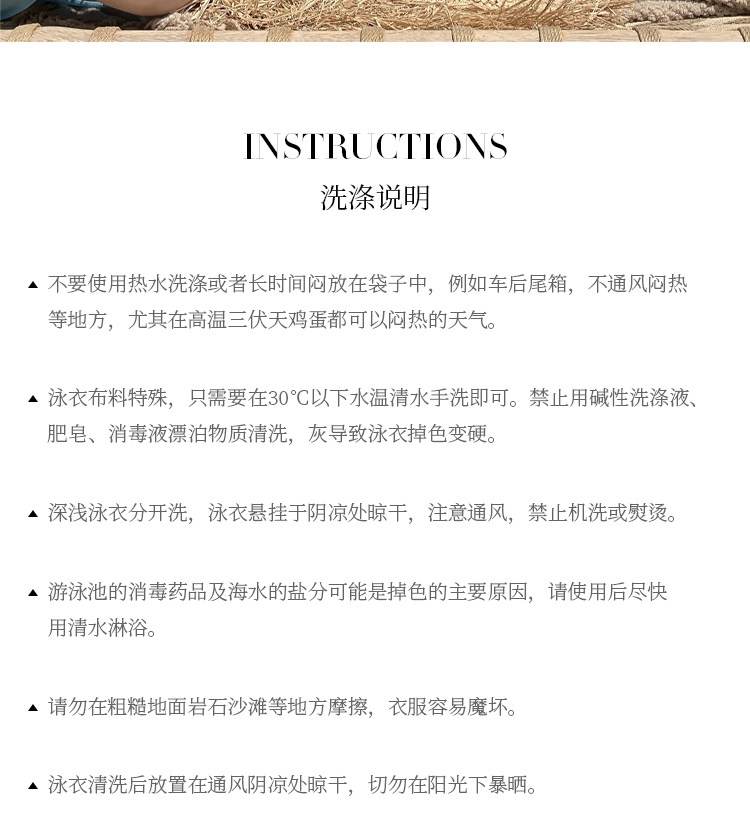 INSTRUCTIONS
洗涤说明

▲ 不要使用热水洗涤或者长时间闷放在袋子中，例如车后尾箱，不通风闷热等地方，尤其在高温三伏天鸡蛋都可以闷热的天气。

▲ 泳衣布料特殊，只需要在30°C以下水温清水手洗即可。禁止用碱性洗涤液、肥皂、消毒液漂泊物质清洗，灰导致泳衣掉色变硬。

▲ 深浅泳衣分开洗，泳衣悬挂于阴凉处晾干，注意通风，禁止机洗或熨烫。

▲ 游泳池的消毒药品及海水的盐分可能是掉色的主要原因，请使用后尽快用清水淋浴。

▲ 请勿在粗糙地面岩石沙滩等地方摩擦，衣服容易魔坏。

▲ 泳衣清洗后放置在通风阴凉处晾干，切勿在阳光下暴晒。